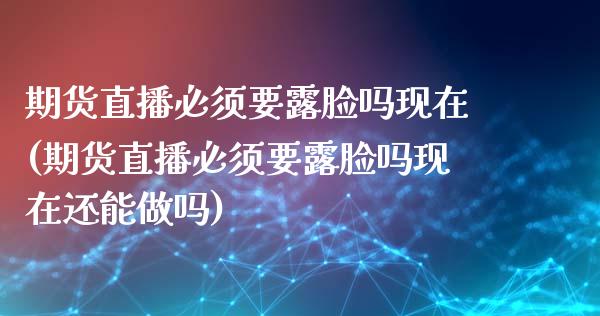 期货直播必须要露脸吗现在(期货直播必须要露脸吗现在还能做吗)